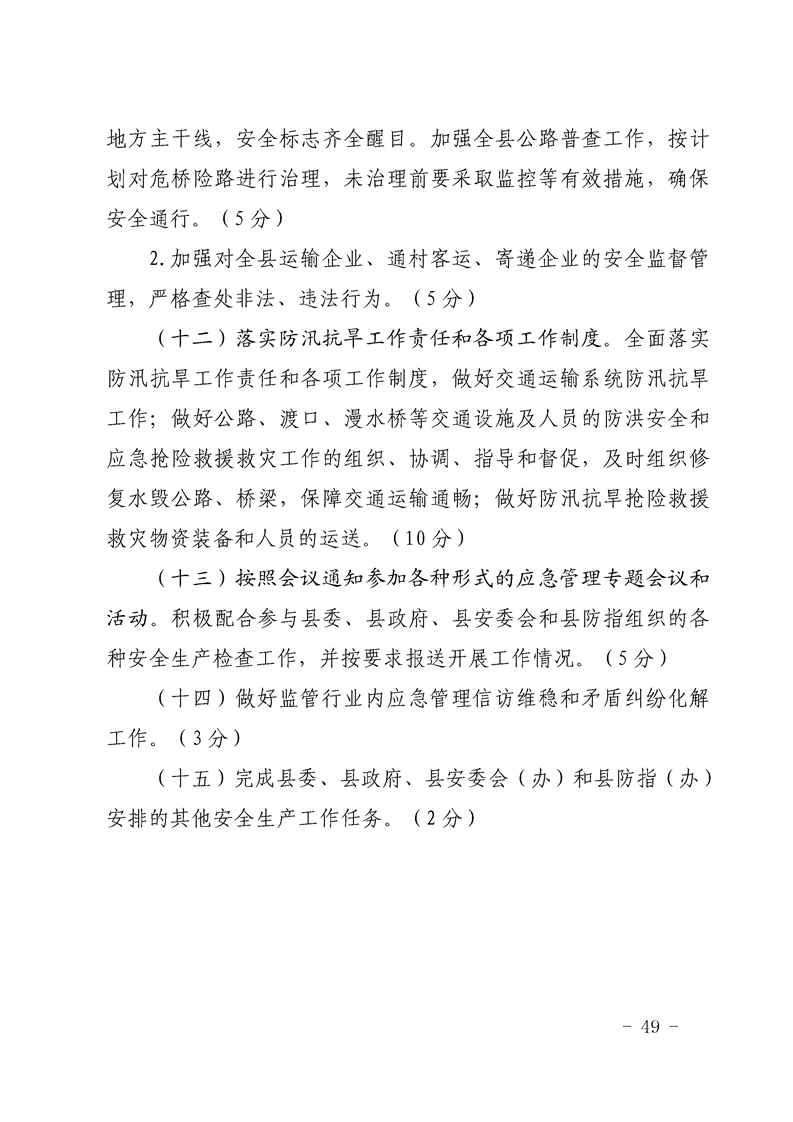 地方主干线，安全标志齐全醒目。加强全县公路普查工作，按计划对危桥险路进行治理，未治理前要采取监控等有效措施，确保安全通行。（5分）

2.加强对全县运输企业、通村客运、寄递企业的安全监督管理，严格查处非法、违法行为。（5分）

（十二）落实防汛抗旱工作责任和各项工作制度。全面落实防汛抗旱工作责任和各项工作制度，做好交通运输系统防汛抗旱工作；做好公路、渡口、漫水桥等交通设施及人员的防洪安全和应急抢险救援救灾工作的组织、协调、指导和督促，及时组织修复水毁公路、桥梁，保障交通运输通畅；做好防汛抗旱抢险救援救灾物资装备和人员的运送。（10分）

（十三）按照会议通知参加各种形式的应急管理专题会议和活动。积极配合参与县委、县政府、县安委会和县防指组织的各种安全生产检查工作，并按要求报送开展工作情况。（5分）

（十四）做好监管行业内应急管理信访维稳和矛盾纠纷化解工作。（3分）

（十五）完成县委、县政府、县安委会（办）和县防指（办）安排的其他安全生产工作任务。（2分）

- 49 -